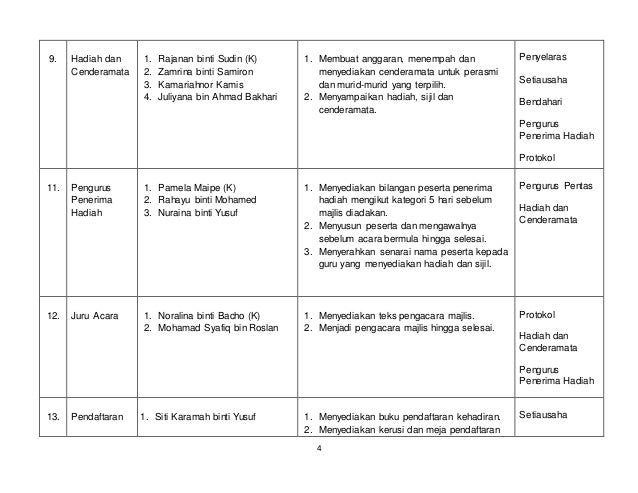 | 9. | Hadiah dan Cenderamata | 1. Rajanan binti Sudin (K) 2. Zamrina binti Samiron 3. Kamariahnor Kamis 4. Juliyana bin Ahmad Bakhari | 1. Membuat anggaran, menempah dan menyediakan cenderamata untuk perasmi dan murid-murid yang terpilih. 2. Menyampaikan hadiah, sijil dan cenderamata. | Penyelaras Setiausaha Bendahari Pengurus Penerima Hadiah Protokol |
|---|---|---|---|---|
| 11. | Pengurus Penerima Hadiah | 1. Pamela Maipe (K) 2. Rahayu binti Mohamed 3. Nuraina binti Yusuf | 1. Menyediakan bilangan peserta penerima hadiah mengikut kategori 5 hari sebelum majlis diadakan. 2. Menyusun peserta dan mengawalnya sebelum acara bermula hingga selesai. 3. Menyerahkan senarai nama peserta kepada guru yang menyediakan hadiah dan sijil. | Pengurus Pentas Hadiah dan Cenderamata |
| 12. | Juru Acara | 1. Noralina binti Bacho (K) 2. Mohamad Syafiq bin Roslan | 1. Menyediakan teks pengacara majlis. 2. Menjadi pengacara majlis hingga selesai. | Protokol Hadiah dan Cenderamata Pengurus Penerima Hadiah |
| 13. | Pendaftaran | 1. Siti Karamah binti Yusuf | 1. Menyediakan buku pendaftaran kehadiran. 2. Menyediakan kerusi dan meja pendaftaran | Setiausaha |

4